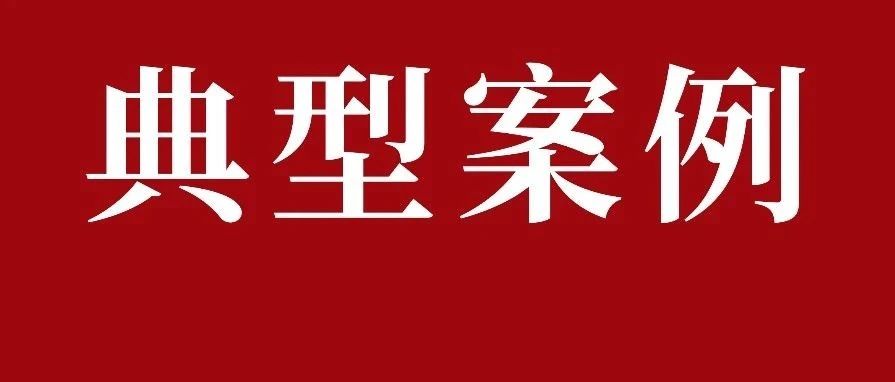 典型案例